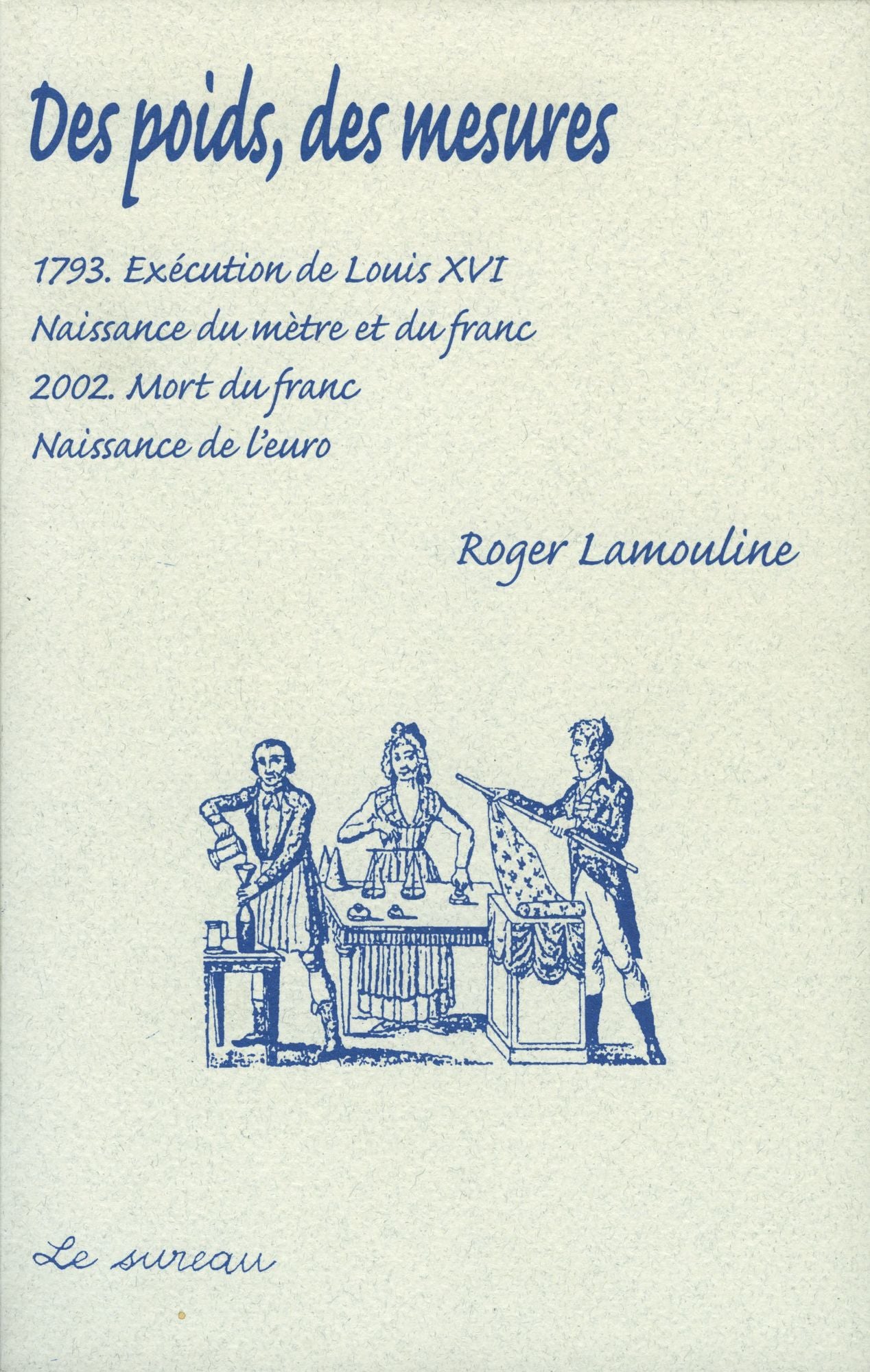 Des poids, des mesures

1793. Exécution de Louis XVI
Naissance du mètre et du franc
2002. Mort du franc
Naissance de l'euro

Roger Lamouline

Le sureau